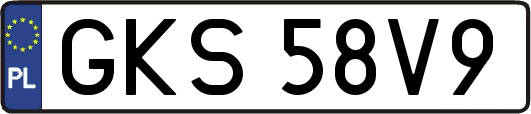 PL
GKS 58V9